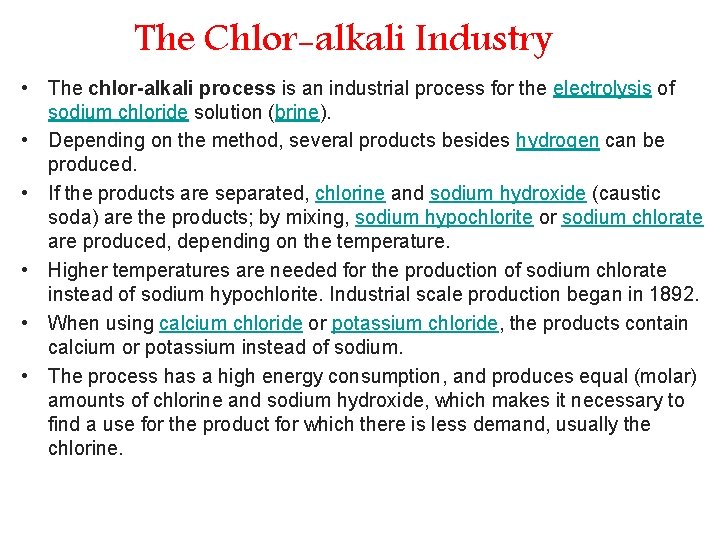 The Chlor-alkali Industry

• The chlor-alkali process is an industrial process for the electrolysis of sodium chloride solution (brine).
• Depending on the method, several products besides hydrogen can be produced.
• If the products are separated, chlorine and sodium hydroxide (caustic soda) are the products; by mixing, sodium hypochlorite or sodium chlorate are produced, depending on the temperature.
• Higher temperatures are needed for the production of sodium chlorate instead of sodium hypochlorite. Industrial scale production began in 1892.
• When using calcium chloride or potassium chloride, the products contain calcium or potassium instead of sodium.
• The process has a high energy consumption, and produces equal (molar) amounts of chlorine and sodium hydroxide, which makes it necessary to find a use for the product for which there is less demand, usually the chlorine.